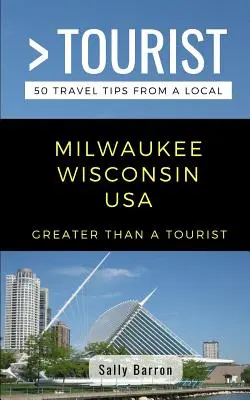 >TOURIST

50 TRAVEL TIPS FROM A LOCAL

MILWAUKEE
WISCONSIN
USA

GREATER THAN A TOURIST

Sally Barron